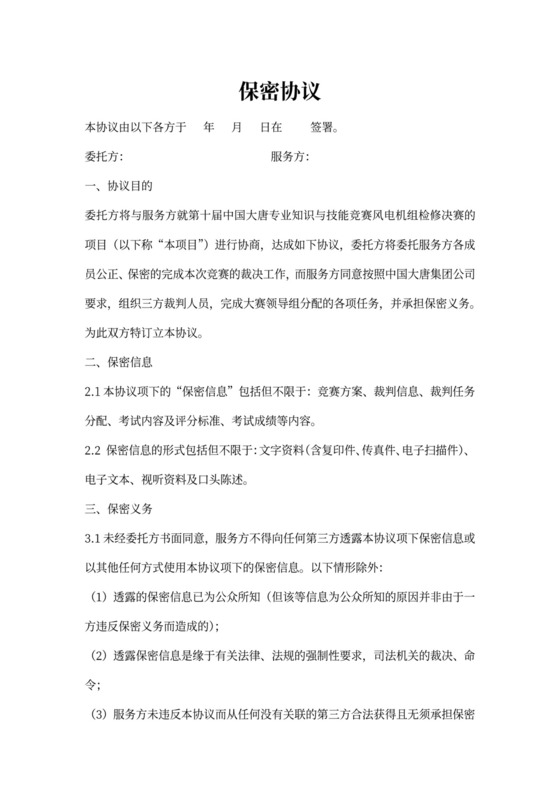 保密协议

本协议由以下各方于　年　月　日在　签署。

委托方:　　服务方:

一、协议目的

委托方将与服务方就第十届中国大唐专业知识与技能竞赛风电机组检修决赛的项目（以下称“本项目”）进行协商，达成如下协议，委托方将委托服务方各成员公正、保密的完成本次竞赛的裁决工作，而服务方同意按照中国大唐集团公司要求，组织三方裁判人员，完成大赛领导组分配的各项任务，并承担保密义务。为此双方特订立本协议。

二、保密信息

2.1 本协议项下的“保密信息”包括但不限于：竞赛方案、裁判信息、裁判任务分配、考试内容及评分标准、考试成绩等内容。

2.2 保密信息的形式包括但不限于：文字资料（含复印件、传真件、电子扫描件）、电子文本、视听资料及口头陈述。

三、保密义务

3.1 未经委托方书面同意，服务方不得向任何第三方透露本协议项下保密信息或以其他任何方式使用本协议项下的保密信息。以下情形除外：

（1）透露的保密信息已为公众所知（但该等信息为公众所知的原因并非由于一方违反保密义务而造成的）；

（2）透露保密信息是缘于有关法律、法规的强制性要求，司法机关的裁决、命令；

（3）服务方未违反本协议而从任何没有关联的第三方合法获得且无须承担保密